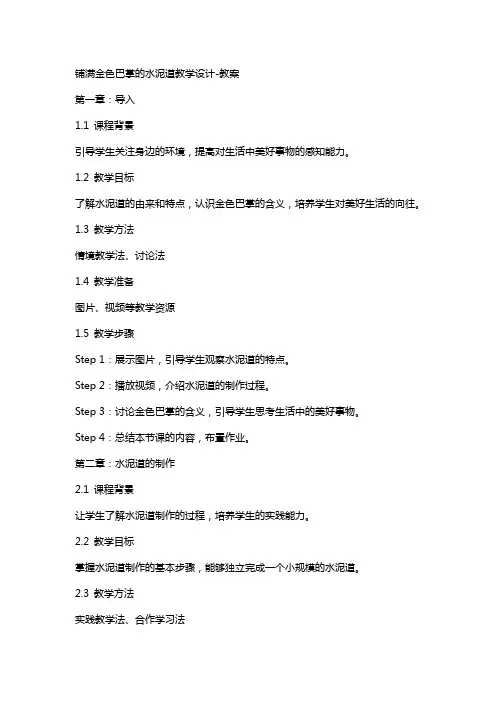 铺满金色巴掌的水泥道教学设计-教案

第一章：导入

1.1 课程背景

引导学生关注身边的环境，提高对生活中美好事物的感知能力。

1.2 教学目标

了解水泥道的由来和特点，认识金色巴掌的含义，培养学生对美好生活的向往。

1.3 教学方法

情境教学法、讨论法

1.4 教学准备

图片、视频等教学资源

1.5 教学步骤

Step 1：展示图片，引导学生观察水泥道的特点。

Step 2：播放视频，介绍水泥道的制作过程。

Step 3：讨论金色巴掌的含义，引导学生思考生活中的美好事物。

Step 4：总结本节课的内容，布置作业。

第二章：水泥道的制作

2.1 课程背景

让学生了解水泥道制作的过程，培养学生的实践能力。

2.2 教学目标

掌握水泥道制作的基本步骤，能够独立完成一个小规模的水泥道。

2.3 教学方法

实践教学法、合作学习法